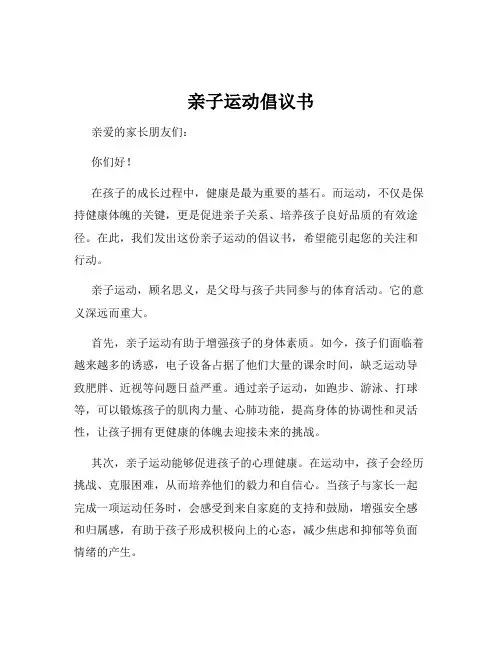 亲子运动倡议书

亲爱的家长朋友们：

你们好！

在孩子的成长过程中，健康是最为重要的基石。而运动，不仅是保持健康体魄的关键，更是促进亲子关系、培养孩子良好品质的有效途径。在此，我们发出这份亲子运动的倡议书，希望能引起您的关注和行动。

亲子运动，顾名思义，是父母与孩子共同参与的体育活动。它的意义深远而重大。

首先，亲子运动有助于增强孩子的身体素质。如今，孩子们面临着越来越多的诱惑，电子设备占据了他们大量的课余时间，缺乏运动导致肥胖、近视等问题日益严重。通过亲子运动，如跑步、游泳、打球等，可以锻炼孩子的肌肉力量、心肺功能，提高身体的协调性和灵活性，让孩子拥有更健康的体魄去迎接未来的挑战。

其次，亲子运动能够促进孩子的心理健康。在运动中，孩子会经历挑战、克服困难，从而培养他们的毅力和自信心。当孩子与家长一起完成一项运动任务时，会感受到来自家庭的支持和鼓励，增强安全感和归属感，有助于孩子形成积极向上的心态，减少焦虑和抑郁等负面情绪的产生。